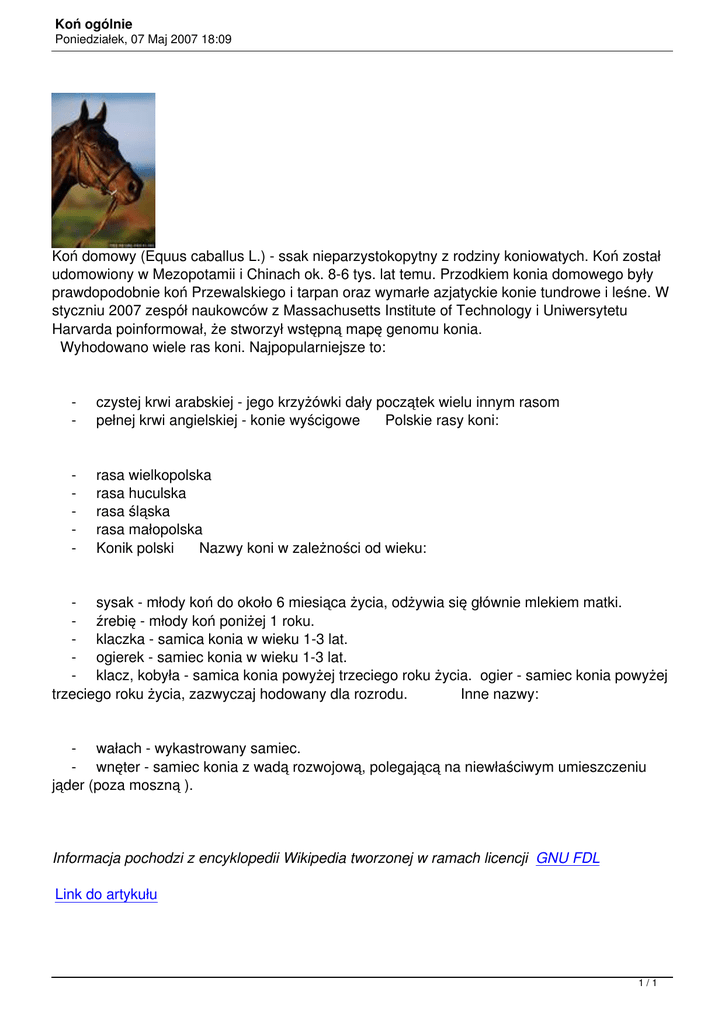 Koń ogólnie
Poniedziałek, 07 Maj 2007 18:09

Koń domowy (Equus caballus L.) - ssak nieparzystokopytny z rodziny koniowatych. Koń został udomowiony w Mezopotamii i Chinach ok. 8-6 tys. lat temu. Przodkiem konia domowego były prawdopodobnie koń Przewalskiego i tarpan oraz wymarłe azjatyckie konie tundrowe i leśne. W styczniu 2007 zespół naukowców z Massachusetts Institute of Technology i Uniwersytetu Harvarda poinformował, że stworzył wstępną mapę genomu konia.
Wyhodowano wiele ras koni. Najpopularniejsze to:

- czystej krwi arabskiej - jego krzyżówki dały początek wielu innym rasom
- pełnej krwi angielskiej - konie wyścigowe Polskie rasy koni:

- rasa wielkopolska
- rasa huculska
- rasa śląska
- rasa małopolska
- Konik polski Nazwy koni w zależności od wieku:

- sysak - młody koń do około 6 miesiąca życia, odżywia się głównie mlekiem matki.
- źrebię - młody koń poniżej 1 roku.
- klaczka - samica konia w wieku 1-3 lat.
- ogierek - samiec konia w wieku 1-3 lat.
- klacz, kobyła - samica konia powyżej trzeciego roku życia. ogier - samiec konia powyżej trzeciego roku życia, zazwyczaj hodowany dla rozrodu. Inne nazwy:

- wałach - wykastrowany samiec.
- wnęter - samiec konia z wadą rozwojową, polegającą na niewłaściwym umieszczeniu jąder (poza moszną ).

Informacja pochodzi z encyklopedii Wikipedia tworzonej w ramach licencji GNU FDL

Link do artykułu

1 / 1